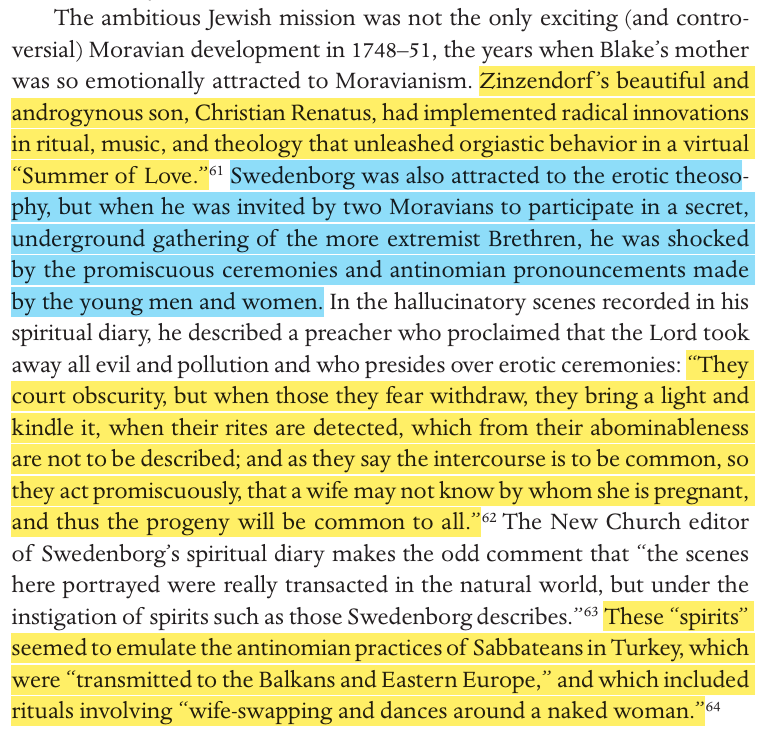 The ambitious Jewish mission was not the only exciting (and controversial) Moravian development in 1748–51, the years when Blake's mother was so emotionally attracted to Moravianism. Zinzendorf's beautiful and androgynous son, Christian Renatus, had implemented radical innovations in ritual, music, and theology that unleashed orgiastic behavior in a virtual "Summer of Love."$^{61}$ Swedenborg was also attracted to the erotic theosophy, but when he was invited by two Moravians to participate in a secret, underground gathering of the more extremist Brethren, he was shocked by the promiscuous ceremonies and antinomian pronouncements made by the young men and women. In the hallucinatory scenes recorded in his spiritual diary, he described a preacher who proclaimed that the Lord took away all evil and pollution and who presides over erotic ceremonies: "They court obscurity, but when those they fear withdraw, they bring a light and kindle it, when their rites are detected, which from their abominableness are not to be described; and as they say the intercourse is to be common, so they act promiscuously, that a wife may not know by whom she is pregnant, and thus the progeny will be common to all."$^{62}$ The New Church editor of Swedenborg's spiritual diary makes the odd comment that "the scenes here portrayed were really transacted in the natural world, but under the instigation of spirits such as those Swedenborg describes."$^{63}$ These "spirits" seemed to emulate the antinomian practices of Sabbateans in Turkey, which were "transmitted to the Balkans and Eastern Europe," and which included rituals involving "wife-swapping and dances around a naked woman."$^{64}$